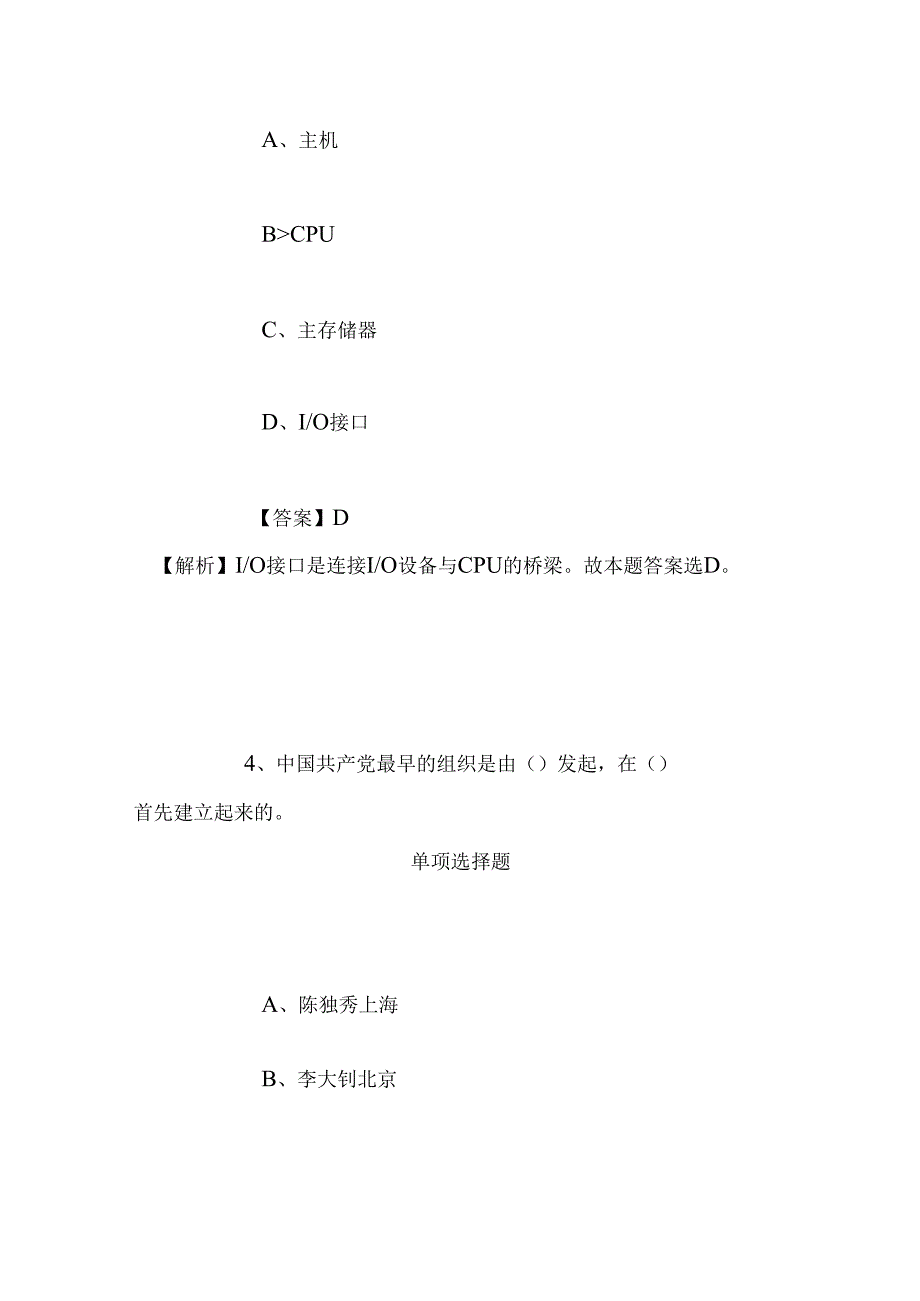 A、主机

B>CPU

C、主存储器

D、I/O接口

【答案】D

【解析】I/O接口是连接I/O设备与CPU的桥梁。故本题答案选D。

4、中国共产党最早的组织是由（）发起，在（）首先建立起来的。

单项选择题

A、陈独秀上海

B、李大钊北京